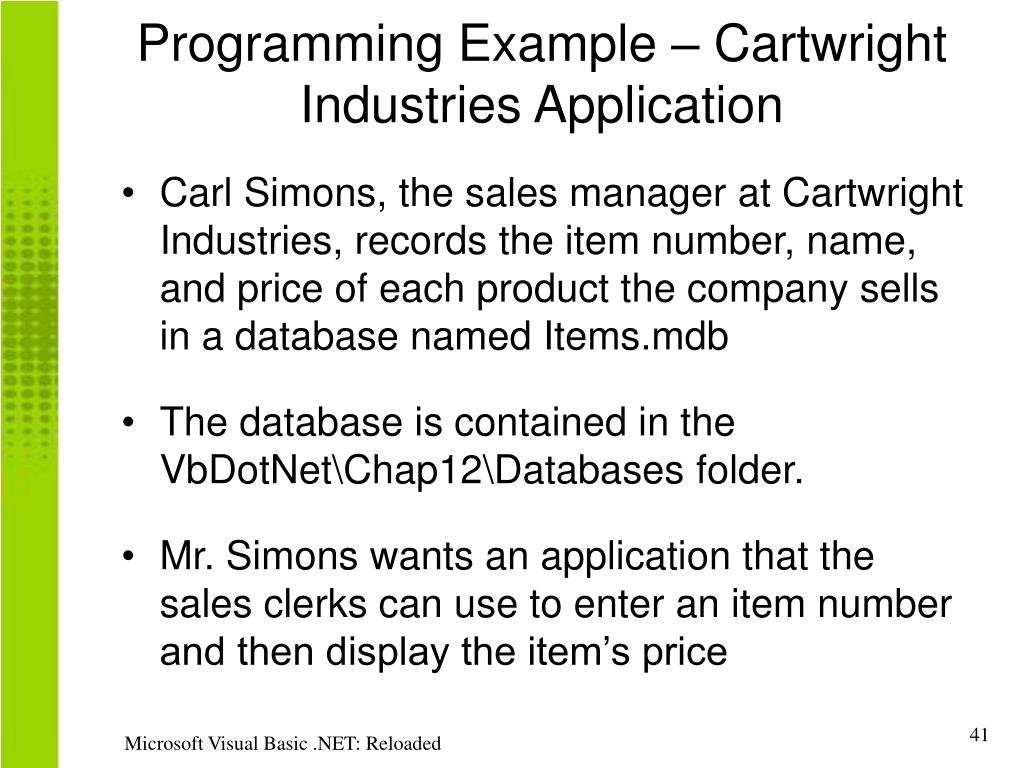 Programming Example – Cartwright Industries Application

• Carl Simons, the sales manager at Cartwright Industries, records the item number, name, and price of each product the company sells in a database named Items.mdb

• The database is contained in the VbDotNet\Chap12\Databases folder.

• Mr. Simons wants an application that the sales clerks can use to enter an item number and then display the item's price

Microsoft Visual Basic .NET: Reloaded

41